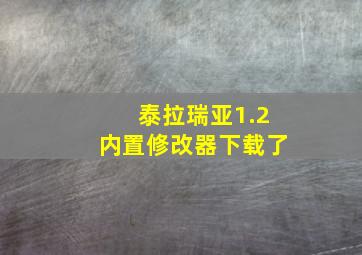 泰拉瑞亚1.2
内置修改器下载了